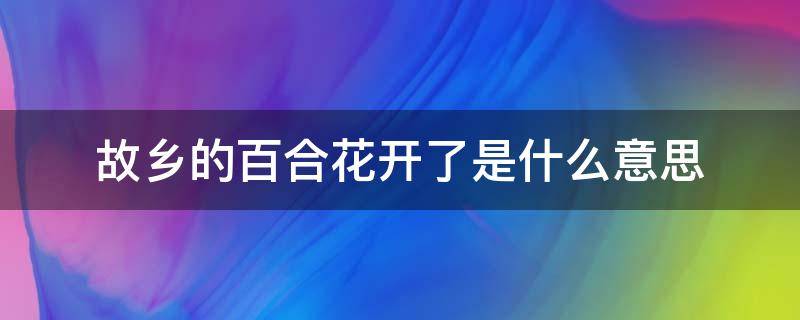 故乡的百合花开了是什么意思